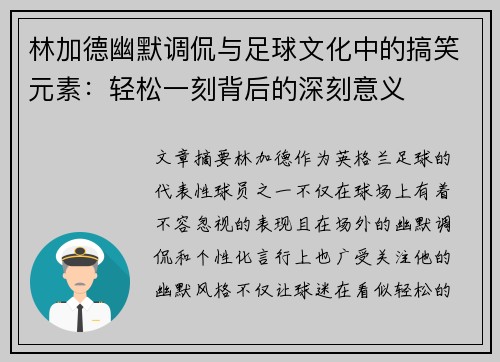 林加德幽默调侃与足球文化中的搞笑元素：轻松一刻背后的深刻意义

文章摘要林加德作为英格兰足球的代表性球员之一不仅在球场上有着不容忽视的表现且在场外的幽默调侃和个性化言行上也广受关注他的幽默风格不仅让球迷在看似轻松的